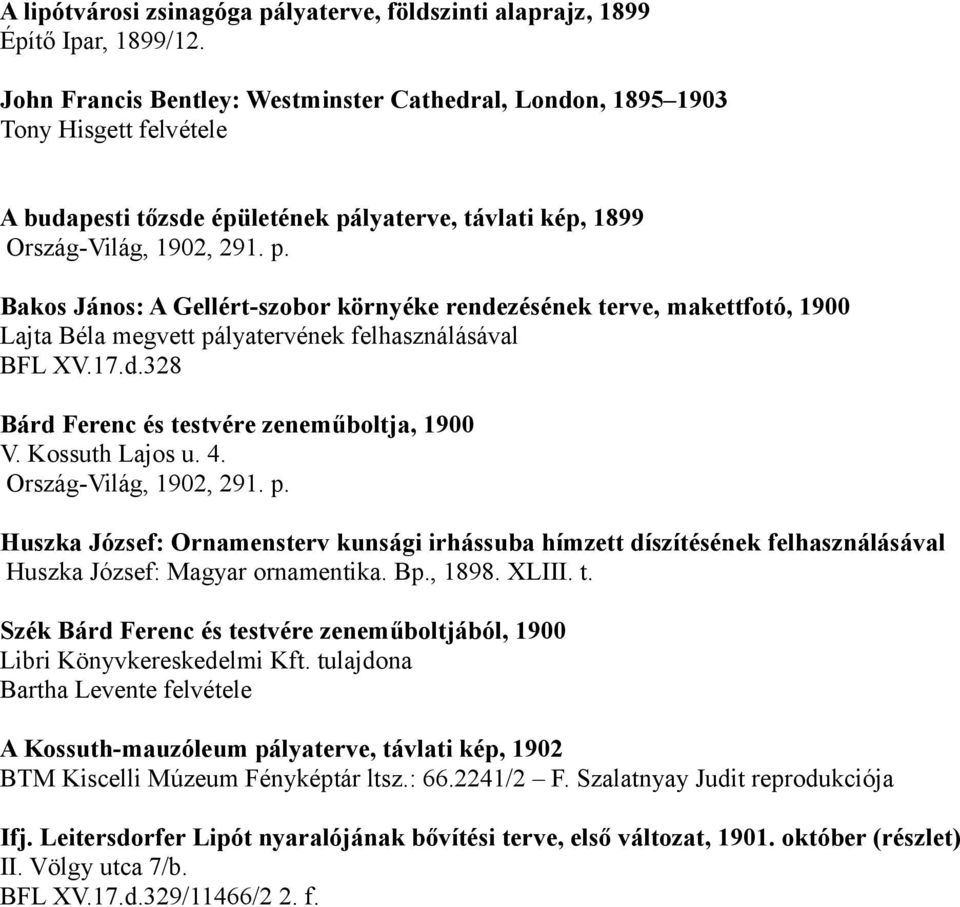 A lipótvárosi zsinagóga pályaterve, földszinti alaprajz, 1899
Építő Ipar, 1899/12.

John Francis Bentley: Westminster Cathedral, London, 1895–1903
Tony Hisgett felvétele

A budapesti tőzsde épületének pályaterve, távlati kép, 1899
Ország-Világ, 1902, 291. p.

Bakos János: A Gellért-szobor környéke rendezésének terve, makettfotó, 1900
Lajta Béla megvett pályatervének felhasználásával
BFL XV.17.d.328

Bárd Ferenc és testvére zeneműboltja, 1900
V. Kossuth Lajos u. 4.
Ország-Világ, 1902, 291. p.

Huszka József: Ornamensterv kunsági irhássuba hímzett díszítésének felhasználásával
Huszka József: Magyar ornamentika. Bp., 1898. XLIII. t.

Szék Bárd Ferenc és testvére zeneműboltjából, 1900
Libri Könyvkereskedelmi Kft. tulajdona
Bartha Levente felvétele

A Kossuth-mauzóleum pályaterve, távlati kép, 1902
BTM Kiscelli Múzeum Fényképtár ltsz.: 66.2241/2 – F. Szalatnyay Judit reprodukciója

Ifj. Leitersdorfer Lipót nyaralójának bővítési terve, első változat, 1901. október (részlet)
II. Völgy utca 7/b.
BFL XV.17.d.329/11466/2 2. f.